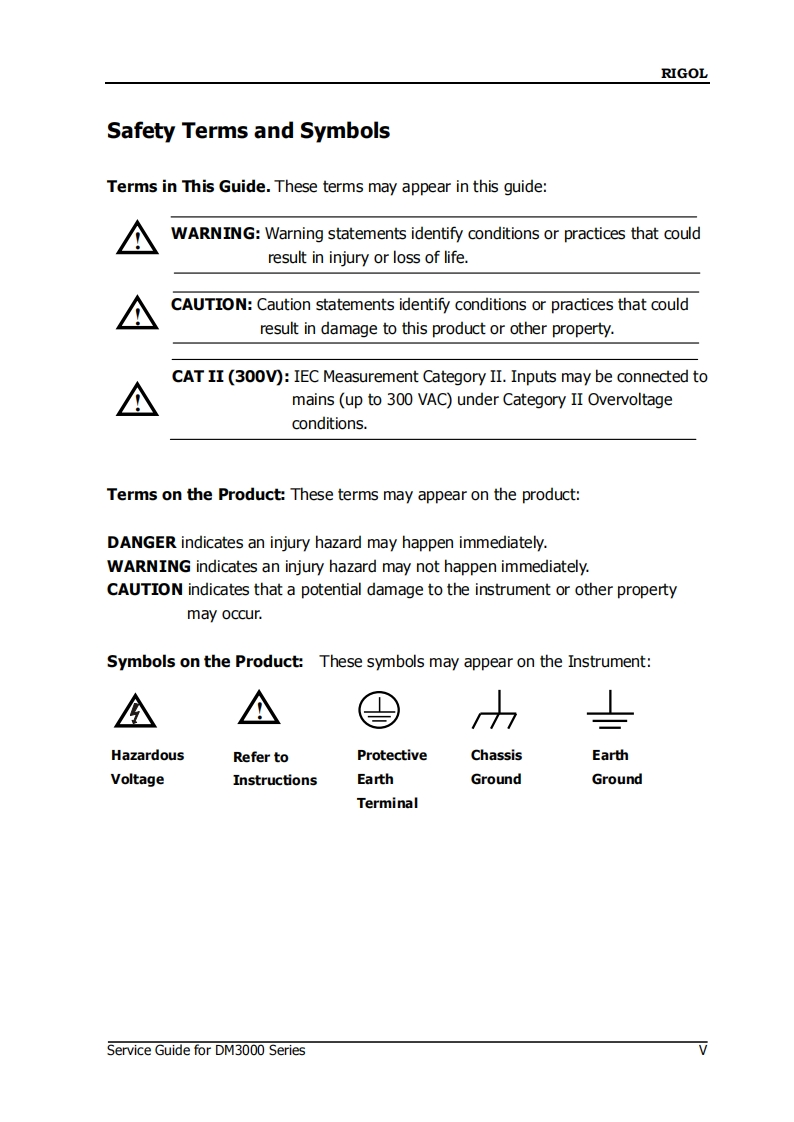 RIGOL

Safety Terms and Symbols

Terms in This Guide. These terms may appear in this guide:

WARNING: Warning statements identify conditions or practices that could result in injury or loss of life.

CAUTION: Caution statements identify conditions or practices that could result in damage to this product or other property.

CAT II (300V): IEC Measurement Category II. Inputs may be connected to mains (up to 300 VAC) under Category II Overvoltage conditions.

Terms on the Product: These terms may appear on the product:

DANGER indicates an injury hazard may happen immediately.
WARNING indicates an injury hazard may not happen immediately.
CAUTION indicates that a potential damage to the instrument or other property may occur.

Symbols on the Product: These symbols may appear on the Instrument:

Hazardous Voltage

Refer to Instructions

Protective Earth Terminal

Chassis Ground

Earth Ground

Service Guide for DM3000 Series

V